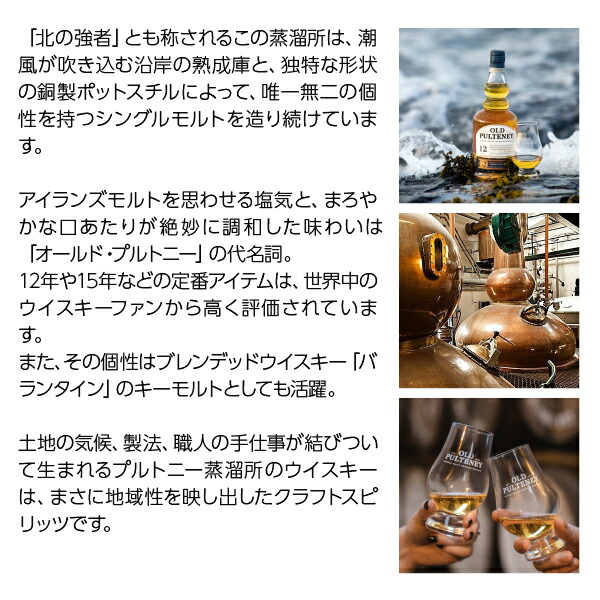 「北の強者」とも称されるこの蒸溜所は、潮風が吹き込む沿岸の熟成庫と、独特な形状の銅製ポットスチルによって、唯一無二の個性を持つシングルモルトを造り続けています。

アイランズモルトを思わせる塩気と、まろやかな口あたりが絶妙に調和した味わいは「オールド・プルトニー」の代名詞。
12年や15年などの定番アイテムは、世界中のウイスキーファンから高く評価されています。
また、その個性はブレンデッドウイスキー「バランタイン」のキーモルトとしても活躍。

土地の気候、製法、職人の手仕事が結びついて生まれるプルトニー蒸溜所のウイスキーは、まさに地域性を映し出したクラフトスピリッツです。

OLD PULTENEY
12

OLD PULTENEY

OLD PULTENEY